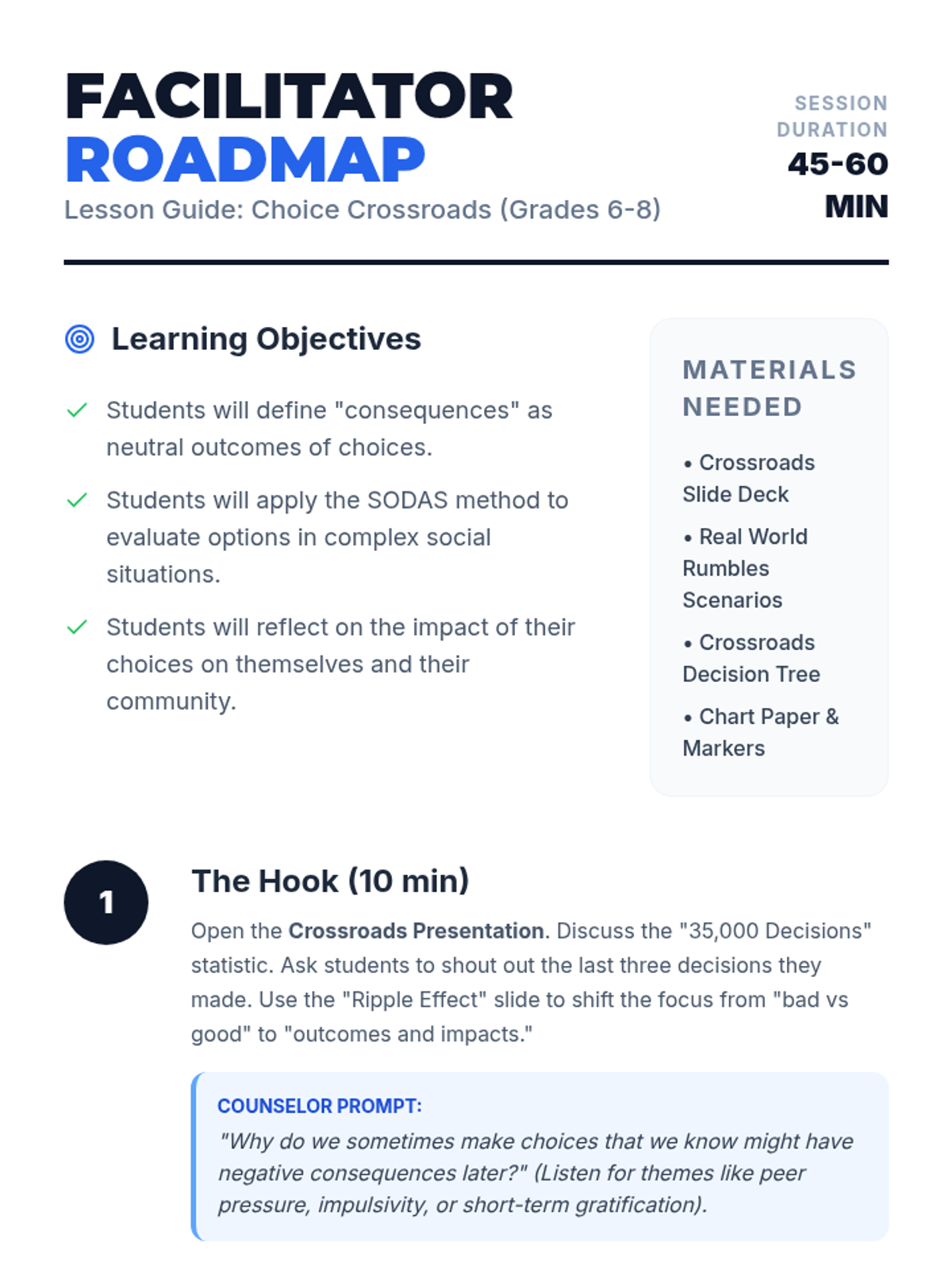 FACILITATOR
ROADMAP
Lesson Guide: Choice Crossroads (Grades 6-8)

SESSION
DURATION
45-60
MIN

Learning Objectives

✓ Students will define "consequences" as neutral outcomes of choices.

✓ Students will apply the SODAS method to evaluate options in complex social situations.

✓ Students will reflect on the impact of their choices on themselves and their community.

MATERIALS NEEDED

• Crossroads Slide Deck

• Real World Rumbles Scenarios

• Crossroads Decision Tree

• Chart Paper & Markers

1

The Hook (10 min)

Open the Crossroads Presentation. Discuss the "35,000 Decisions" statistic. Ask students to shout out the last three decisions they made. Use the "Ripple Effect" slide to shift the focus from "bad vs good" to "outcomes and impacts."

COUNSELOR PROMPT:

"Why do we sometimes make choices that we know might have negative consequences later?" (Listen for themes like peer pressure, impulsivity, or short-term gratification).